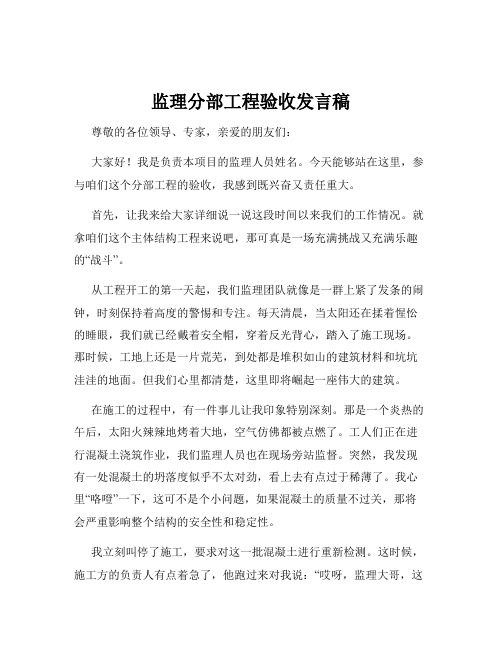 监理分部工程验收发言稿

尊敬的各位领导、专家，亲爱的朋友们：

大家好！我是负责本项目的监理人员姓名。今天能够站在这里，参与咱们这个分部工程的验收，我感到既兴奋又责任重大。

首先，让我来给大家详细说一说这段时间以来我们的工作情况。就拿咱们这个主体结构工程来说吧，那可真是一场充满挑战又充满乐趣的“战斗”。

从工程开工的第一天起，我们监理团队就像是一群上紧了发条的闹钟，时刻保持着高度的警惕和专注。每天清晨，当太阳还在揉着惺忪的睡眼，我们就已经戴着安全帽，穿着反光背心，踏入了施工现场。那时候，工地上还是一片荒芜，到处都是堆积如山的建筑材料和坑坑洼洼的地面。但我们心里都清楚，这里即将崛起一座伟大的建筑。

在施工的过程中，有一件事儿让我印象特别深刻。那是一个炎热的午后，太阳火辣辣地烤着大地，空气仿佛都被点燃了。工人们正在进行混凝土浇筑作业，我们监理人员也在现场旁站监督。突然，我发现有一处混凝土的坍落度似乎不太对劲，看上去有点过于稀薄了。我心里“咯噔”一下，这可不是个小问题，如果混凝土的质量不过关，那将会严重影响整个结构的安全性和稳定性。

我立刻叫停了施工，要求对这一批混凝土进行重新检测。这时候，施工方的负责人有点着急了，他跑过来对我说：“哎呀，监理大哥，这